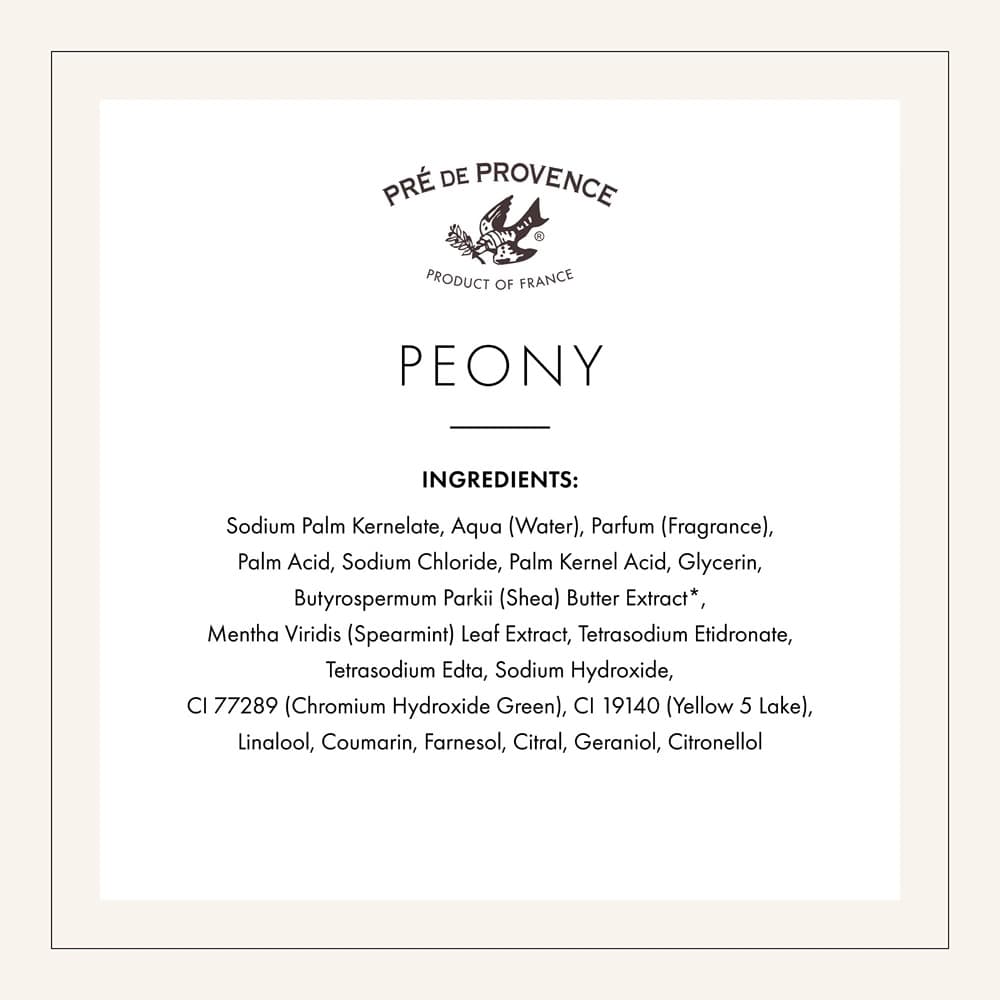 PRÉ DE PROVENCE
®
PRODUCT OF FRANCE

PEONY

INGREDIENTS:

Sodium Palm Kernelate, Aqua (Water), Parfum (Fragrance), Palm Acid, Sodium Chloride, Palm Kernel Acid, Glycerin, Butyrospermum Parkii (Shea) Butter Extract*, Mentha Viridis (Spearmint) Leaf Extract, Tetrasodium Etidronate, Tetrasodium Edta, Sodium Hydroxide, CI 77289 (Chromium Hydroxide Green), CI 19140 (Yellow 5 Lake), Linalool, Coumarin, Farnesol, Citral, Geraniol, Citronellol